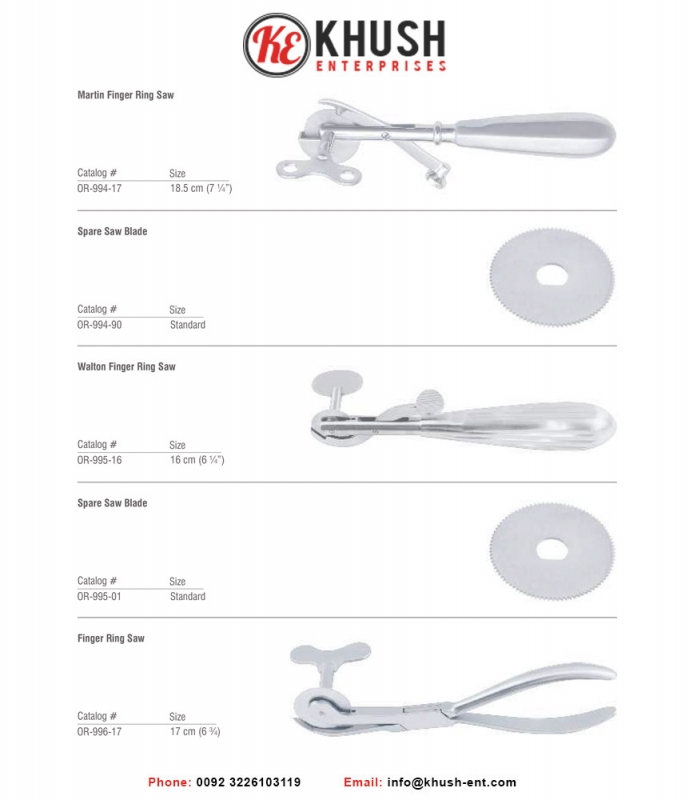 KE KHUSH ENTERPRISES

Martin Finger Ring Saw

| Catalog # | Size |
|---|---|
| OR-994-17 | 18.5 cm (7 ¼") |

Spare Saw Blade

| Catalog # | Size |
|---|---|
| OR-994-90 | Standard |

Walton Finger Ring Saw

| Catalog # | Size |
|---|---|
| OR-995-16 | 16 cm (6 ¼") |

Spare Saw Blade

| Catalog # | Size |
|---|---|
| OR-995-01 | Standard |

Finger Ring Saw

| Catalog # | Size |
|---|---|
| OR-996-17 | 17 cm (6 ¾) |

Phone: 0092 3226103119 Email: info@khush-ent.com